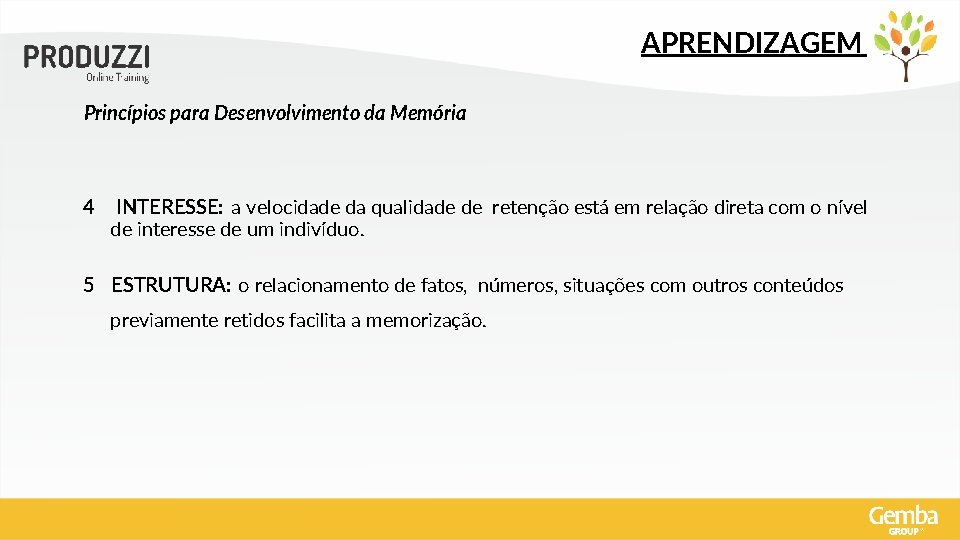 PRODUZZI
Online Training

APRENDIZAGEM

Princípios para Desenvolvimento da Memória

4 INTERESSE: a velocidade da qualidade de retenção está em relação direta com o nível de interesse de um indivíduo.

5 ESTRUTURA: o relacionamento de fatos, números, situações com outros conteúdos previamente retidos facilita a memorização.

Gemba
GROUP